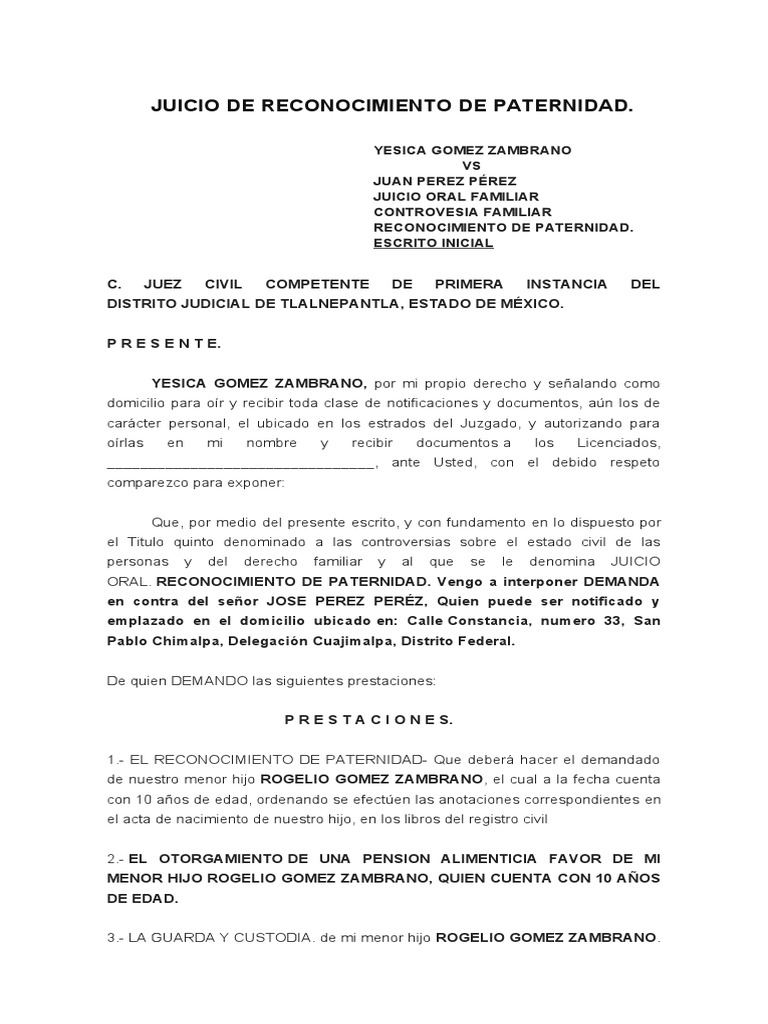 JUICIO DE RECONOCIMIENTO DE PATERNIDAD.

YESICA GOMEZ ZAMBRANO
VS
JUAN PEREZ PÉREZ
JUICIO ORAL FAMILIAR
CONTROVESIA FAMILIAR
RECONOCIMIENTO DE PATERNIDAD.
ESCRITO INICIAL

C. JUEZ CIVIL COMPETENTE DE PRIMERA INSTANCIA DEL DISTRITO JUDICIAL DE TLALNEPANTLA, ESTADO DE MÉXICO.

P R E S E N T E.

YESICA GOMEZ ZAMBRANO, por mi propio derecho y señalando como domicilio para oír y recibir toda clase de notificaciones y documentos, aún los de carácter personal, el ubicado en los estrados del Juzgado, y autorizando para oírlas en mi nombre y recibir documentos a los Licenciados, ________________________________, ante Usted, con el debido respeto comparezco para exponer:

Que, por medio del presente escrito, y con fundamento en lo dispuesto por el Titulo quinto denominado a las controversias sobre el estado civil de las personas y del derecho familiar y al que se le denomina JUICIO ORAL. RECONOCIMIENTO DE PATERNIDAD. Vengo a interponer DEMANDA en contra del señor JOSE PEREZ PERÉZ, Quien puede ser notificado y emplazado en el domicilio ubicado en: Calle Constancia, numero 33, San Pablo Chimalpa, Delegación Cuajimalpa, Distrito Federal.

De quien DEMANDO las siguientes prestaciones:

P R E S T A C I O N E S.

1.- EL RECONOCIMIENTO DE PATERNIDAD- Que deberá hacer el demandado de nuestro menor hijo ROGELIO GOMEZ ZAMBRANO, el cual a la fecha cuenta con 10 años de edad, ordenando se efectúen las anotaciones correspondientes en el acta de nacimiento de nuestro hijo, en los libros del registro civil

2.- EL OTORGAMIENTO DE UNA PENSION ALIMENTICIA FAVOR DE MI MENOR HIJO ROGELIO GOMEZ ZAMBRANO, QUIEN CUENTA CON 10 AÑOS DE EDAD.

3.- LA GUARDA Y CUSTODIA. de mi menor hijo ROGELIO GOMEZ ZAMBRANO.